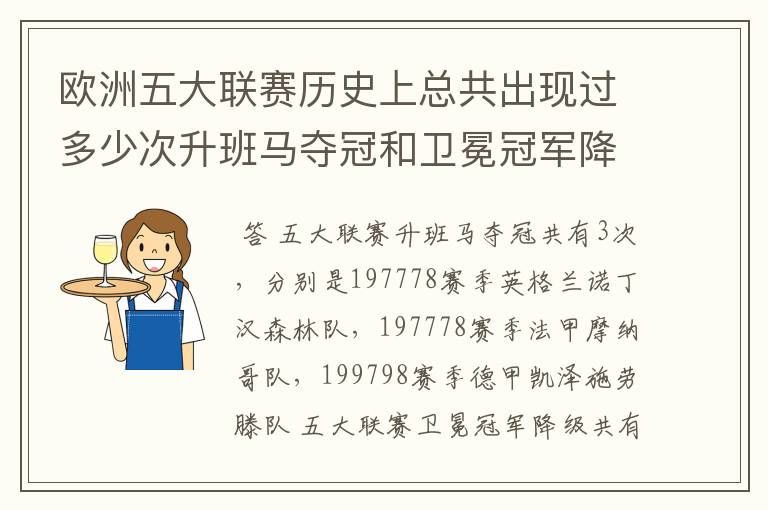 欧洲五大联赛历史上总共出现过多少次升班马夺冠和卫冕冠军降

答 五大联赛升班马夺冠共有3次，分别是197778赛季英格兰诺丁汉森林队，197778赛季法甲摩纳哥队，199798赛季德甲凯泽施劳滕队 五大联赛卫冕冠军降级共有